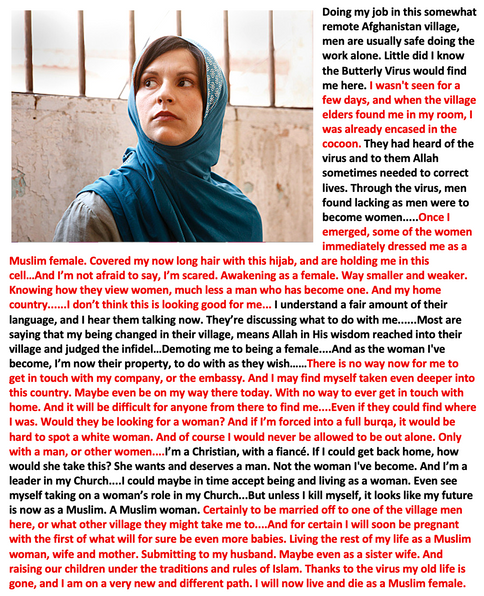 Doing my job in this somewhat remote Afghanistan village, men are usually safe doing the work alone. Little did I know the Butterly Virus would find me here. I wasn't seen for a few days, and when the village elders found me in my room, I was already encased in the cocoon. They had heard of the virus and to them Allah sometimes needed to correct lives. Through the virus, men found lacking as men were to become women.....Once I emerged, some of the women immediately dressed me as a Muslim female. Covered my now long hair with this hijab, and are holding me in this cell...And I'm not afraid to say, I'm scared. Awakening as a female. Way smaller and weaker. Knowing how they view women, much less a man who has become one. And my home country......I don't think this is looking good for me... I understand a fair amount of their language, and I hear them talking now. They're discussing what to do with me......Most are saying that my being changed in their village, means Allah in His wisdom reached into their village and judged the infidel...Demoting me to being a female....And as the woman I've become, I'm now their property, to do with as they wish......There is no way now for me to get in touch with my company, or the embassy. And I may find myself taken even deeper into this country. Maybe even be on my way there today. With no way to ever get in touch with home. And it will be difficult for anyone from there to find me....Even if they could find where I was. Would they be looking for a woman? And if I'm forced into a full burqa, it would be hard to spot a white woman. And of course I would never be allowed to be out alone. Only with a man, or other women....I'm a Christian, with a fiancé. If I could get back home, how would she take this? She wants and deserves a man. Not the woman I've become. And I'm a leader in my Church....I could maybe in time accept being and living as a woman. Even see myself taking on a woman's role in my Church...But unless I kill myself, it looks like my future is now as a Muslim. A Muslim woman. Certainly to be married off to one of the village men here, or what other village they might take me to....And for certain I will soon be pregnant with the first of what will for sure be even more babies. Living the rest of my life as a Muslim woman, wife and mother. Submitting to my husband. Maybe even as a sister wife. And raising our children under the traditions and rules of Islam. Thanks to the virus my old life is gone, and I am on a very new and different path. I will now live and die as a Muslim female.